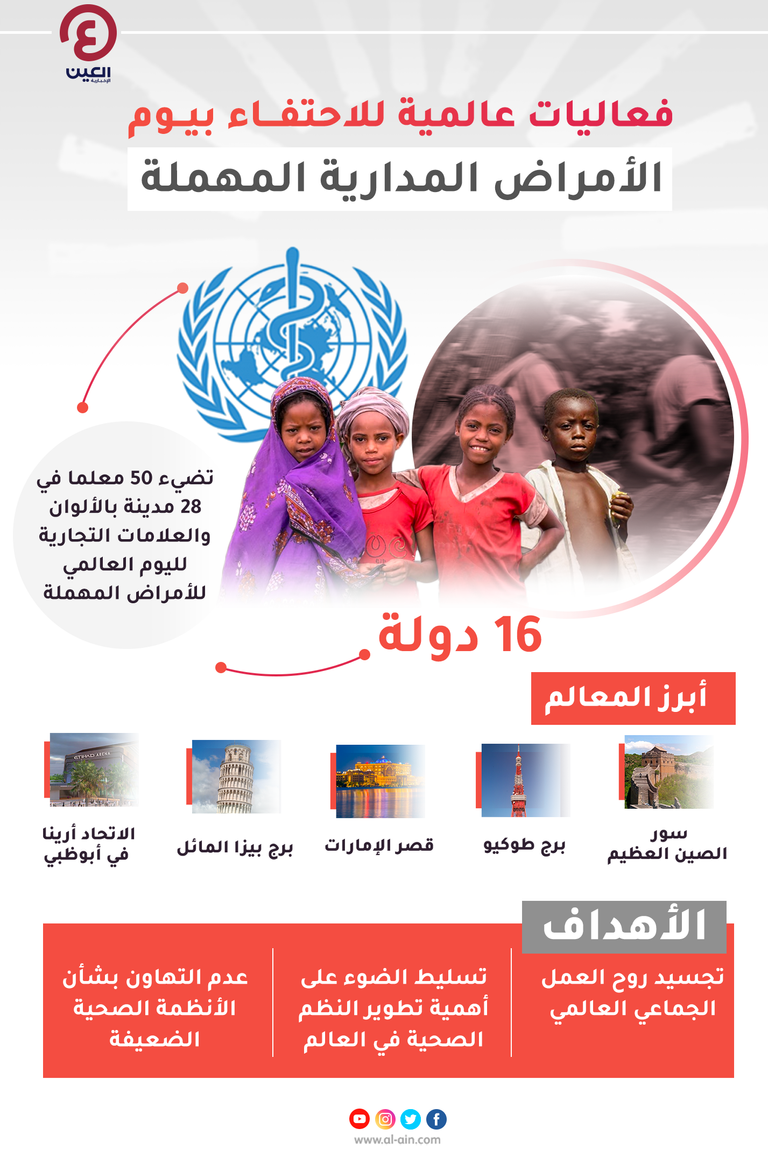 العين الإخبارية

فعاليات عالمية للاحتفاء بيوم
الأمراض المدارية المهملة

تضيء 50 معلما في 28 مدينة بالألوان والعلامات التجارية لليوم العالمي للأمراض المهملة

16 دولة

أبرز المعالم

سور الصين العظيم

برج طوكيو

قصر الإمارات

برج بيزا المائل

الاتحاد أرينا في أبوظبي

الأهداف

تجسيد روح العمل الجماعي العالمي

تسليط الضوء على أهمية تطوير النظم الصحية في العالم

عدم التهاون بشأن الأنظمة الصحية الضعيفة

www.al-ain.com